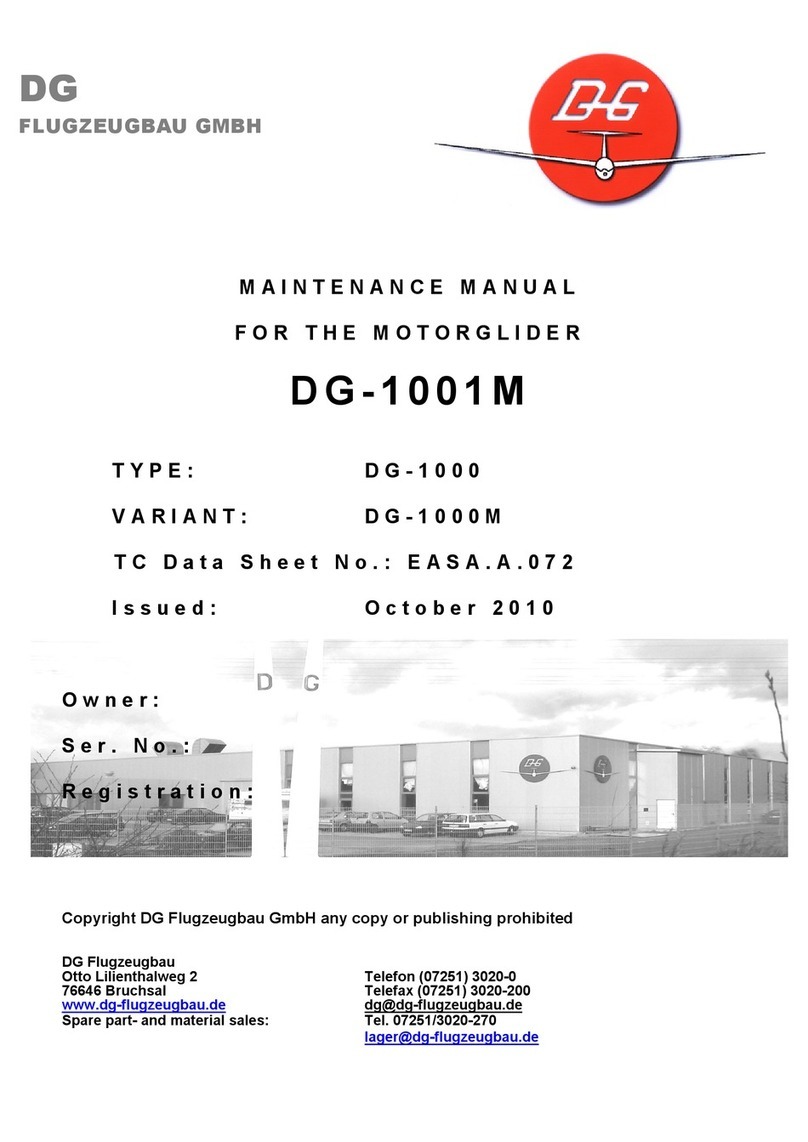 DG
FLUGZEUGBAU GMBH

DG

MAINTENANCE MANUAL

FOR THE MOTORGLIDER

DG-1001M

TYPE: DG-1000

VARIANT: DG-1000M

TC Data Sheet No.: EASA.A.072

Issued: October 2010

DG

Owner:

Ser. No.:

Registration:

Copyright DG Flugzeugbau GmbH any copy or publishing prohibited

DG Flugzeugbau
Otto Lilienthalweg 2
76646 Bruchsal
www.dg-flugzeugbau.de
Spare part- and material sales:

Telefon (07251) 3020-0
Telefax (07251) 3020-200
dg@dg-flugzeugbau.de
Tel. 07251/3020-270
lager@dg-flugzeugbau.de